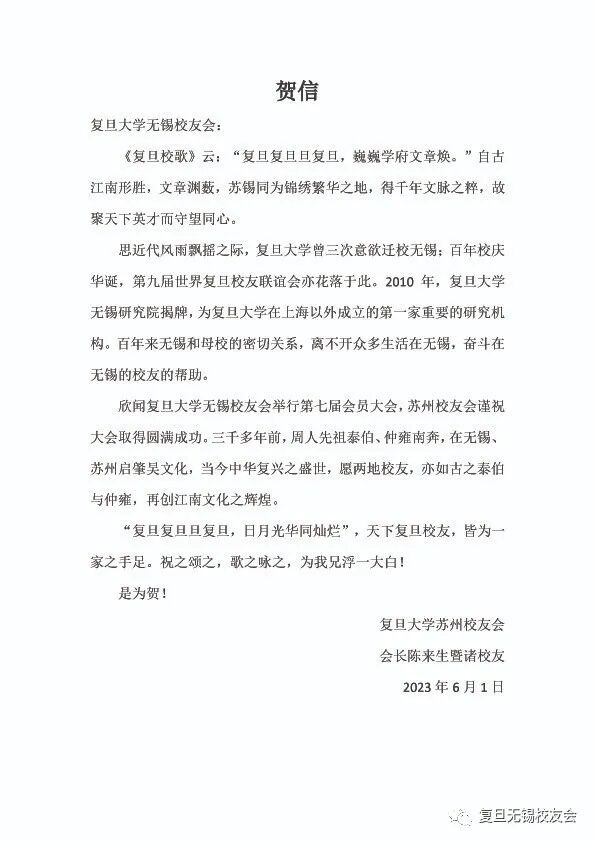 贺信

复旦大学无锡校友会：

《复旦校歌》云：“复旦复旦旦复旦，巍巍学府文章焕。”自古江南形胜，文章渊薮，苏锡同为锦绣繁华之地，得千年文脉之粹，故聚天下英才而守望同心。

思近代风雨飘摇之际，复旦大学曾三次意欲迁校无锡；百年校庆华诞，第九届世界复旦校友联谊会亦花落于此。2010 年，复旦大学无锡研究院揭牌，为复旦大学在上海以外成立的第一家重要的研究机构。百年来无锡和母校的密切关系，离不开众多生活在无锡，奋斗在无锡的校友的帮助。

欣闻复旦大学无锡校友会举行第七届会员大会，苏州校友会谨祝大会取得圆满成功。三千多年前，周人先祖泰伯、仲雍南奔，在无锡、苏州启肇吴文化，当今中华复兴之盛世，愿两地校友，亦如古之泰伯与仲雍，再创江南文化之辉煌。

“复旦复旦旦复旦，日月光华同灿烂”，天下复旦校友，皆为一家之手足。祝之颂之，歌之咏之，为我兄浮一大白！

是为贺！

复旦大学苏州校友会
会长陈来生暨诸校友
2023 年 6 月 1 日

复旦无锡校友会